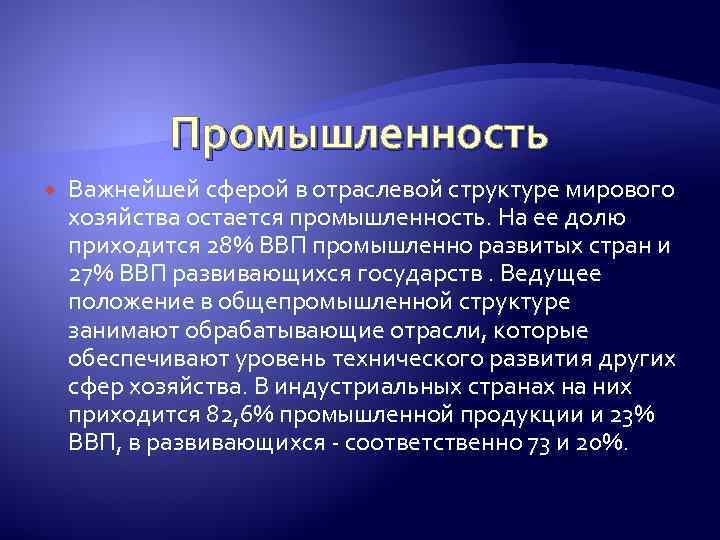 Промышленность

Важнейшей сферой в отраслевой структуре мирового хозяйства остается промышленность. На ее долю приходится 28% ВВП промышленно развитых стран и 27% ВВП развивающихся государств . Ведущее положение в общепромышленной структуре занимают обрабатывающие отрасли, которые обеспечивают уровень технического развития других сфер хозяйства. В индустриальных странах на них приходится 82,6% промышленной продукции и 23% ВВП, в развивающихся - соответственно 73 и 20%.